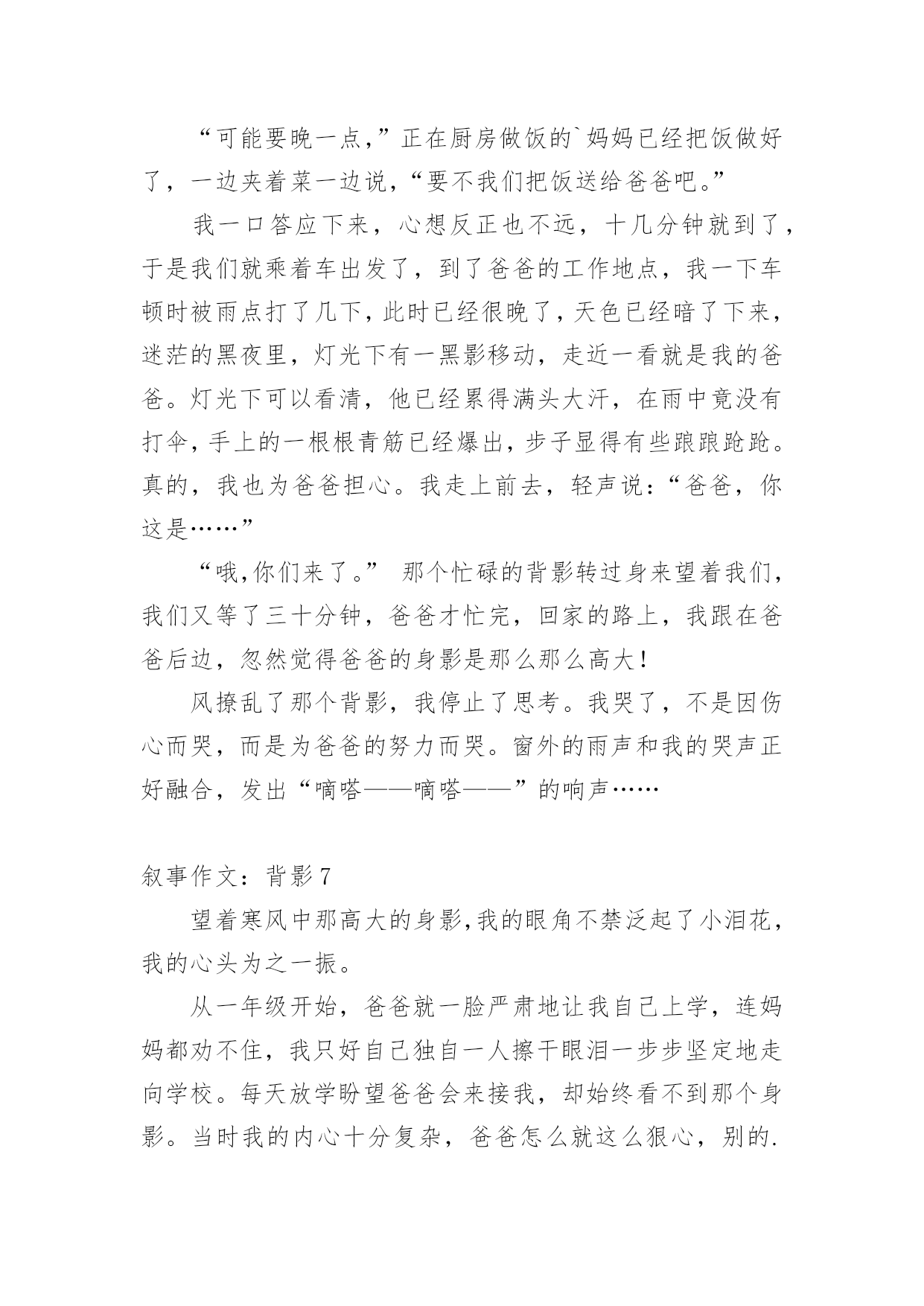 “可能要晚一点,”正在厨房做饭的`妈妈已经把饭做好了，一边夹着菜一边说,“要不我们把饭送给爸爸吧。”

我一口答应下来，心想反正也不远，十几分钟就到了，于是我们就乘着车出发了，到了爸爸的工作地点，我一下车顿时被雨点打了几下，此时已经很晚了，天色已经暗了下来，迷茫的黑夜里，灯光下有一黑影移动，走近一看就是我的爸爸。灯光下可以看清，他已经累得满头大汗，在雨中竟没有打伞，手上的一根根青筋已经爆出，步子显得有些踉踉跄跄。真的，我也为爸爸担心。我走上前去，轻声说：“爸爸，你这是……”

“哦,你们来了。” 那个忙碌的背影转过身来望着我们，我们又等了三十分钟，爸爸才忙完，回家的路上，我跟在爸爸后边，忽然觉得爸爸的身影是那么那么高大!

风撩乱了那个背影，我停止了思考。我哭了，不是因伤心而哭，而是为爸爸的努力而哭。窗外的雨声和我的哭声正好融合，发出“嘀嗒——嘀嗒——”的响声……

叙事作文：背影 7

望着寒风中那高大的身影,我的眼角不禁泛起了小泪花，我的心头为之一振。

从一年级开始，爸爸就一脸严肃地让我自己上学，连妈妈都劝不住，我只好自己独自一人擦干眼泪一步步坚定地走向学校。每天放学盼望爸爸会来接我，却始终看不到那个身影。当时我的内心十分复杂，爸爸怎么就这么狠心，别的.